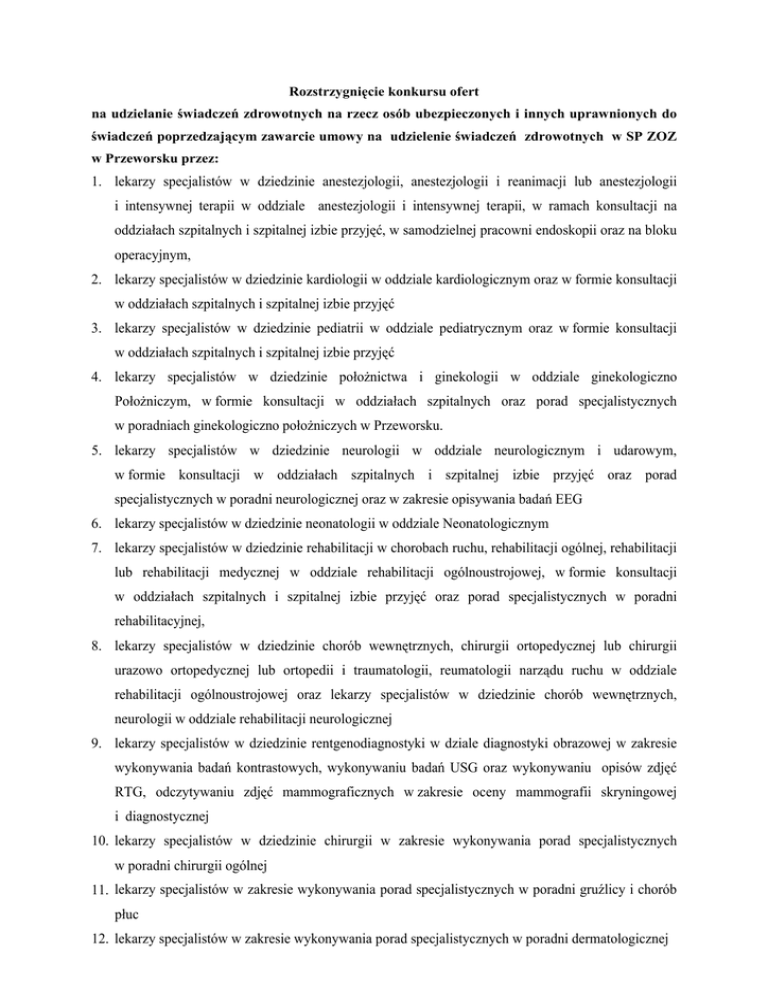 Rozstrzygnięcie konkursu ofert na udzielanie świadczeń zdrowotnych na rzecz osób ubezpieczonych i innych uprawnionych do świadczeń poprzedzającym zawarcie umowy na udzielenie świadczeń zdrowotnych w SP ZOZ w Przeworsku przez:

1. lekarzy specjalistów w dziedzinie anestezjologii, anestezjologii i reanimacji lub anestezjologii i intensywnej terapii w oddziale anestezjologii i intensywnej terapii, w ramach konsultacji na oddziałach szpitalnych i szpitalnej izbie przyjęć, w samodzielnej pracowni endoskopii oraz na bloku operacyjnym,

2. lekarzy specjalistów w dziedzinie kardiologii w oddziale kardiologicznym oraz w formie konsultacji w oddziałach szpitalnych i szpitalnej izbie przyjęć

3. lekarzy specjalistów w dziedzinie pediatrii w oddziale pediatrycznym oraz w formie konsultacji w oddziałach szpitalnych i szpitalnej izbie przyjęć

4. lekarzy specjalistów w dziedzinie położnictwa i ginekologii w oddziale ginekologiczno Położniczym, w formie konsultacji w oddziałach szpitalnych oraz porad specjalistycznych w poradniach ginekologiczno położniczych w Przeworsku.

5. lekarzy specjalistów w dziedzinie neurologii w oddziale neurologicznym i udarowym, w formie konsultacji w oddziałach szpitalnych i szpitalnej izbie przyjęć oraz porad specjalistycznych w poradni neurologicznej oraz w zakresie opisywania badań EEG

6. lekarzy specjalistów w dziedzinie neonatologii w oddziale Neonatologicznym

7. lekarzy specjalistów w dziedzinie rehabilitacji w chorobach ruchu, rehabilitacji ogólnej, rehabilitacji lub rehabilitacji medycznej w oddziale rehabilitacji ogólnoustrojowej, w formie konsultacji w oddziałach szpitalnych i szpitalnej izbie przyjęć oraz porad specjalistycznych w poradni rehabilitacyjnej,

8. lekarzy specjalistów w dziedzinie chorób wewnętrznych, chirurgii ortopedycznej lub chirurgii urazowo ortopedycznej lub ortopedii i traumatologii, reumatologii narządu ruchu w oddziale rehabilitacji ogólnoustrojowej oraz lekarzy specjalistów w dziedzinie chorób wewnętrznych, neurologii w oddziale rehabilitacji neurologicznej

9. lekarzy specjalistów w dziedzinie rentgenodiagnostyki w dziale diagnostyki obrazowej w zakresie wykonywania badań kontrastowych, wykonywaniu badań USG oraz wykonywaniu opisów zdjęć RTG, odczytywaniu zdjęć mammograficznych w zakresie oceny mammografii skryningowej i diagnostycznej

10. lekarzy specjalistów w dziedzinie chirurgii w zakresie wykonywania porad specjalistycznych w poradni chirurgii ogólnej

11. lekarzy specjalistów w zakresie wykonywania porad specjalistycznych w poradni gruźlicy i chorób płuc

12. lekarzy specjalistów w zakresie wykonywania porad specjalistycznych w poradni dermatologicznej